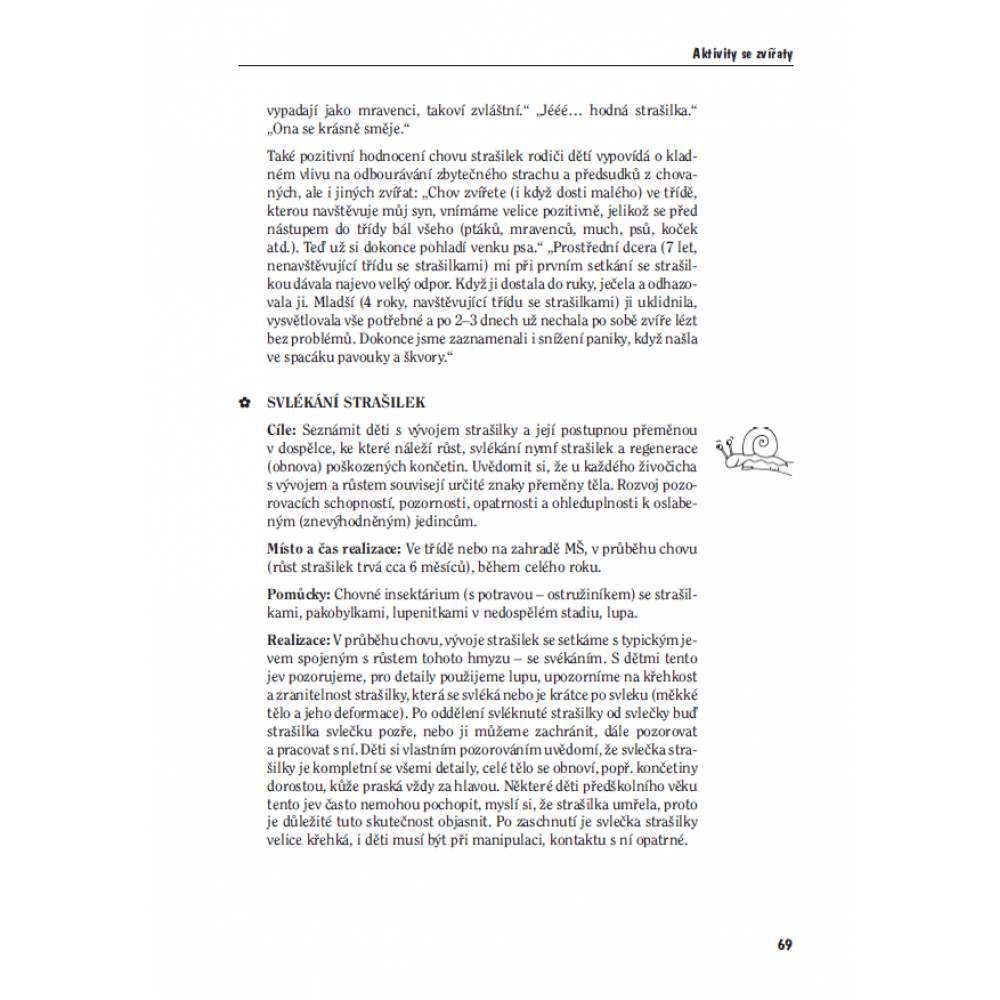 Aktivity se zvířaty

vypadají jako mravenci, takoví zvláštní.“ „Jééé… hodná strašilka.“ „Ona se krásně směje.“

Také pozitivní hodnocení chovu strašilek rodiči dětí vypovídá o kladném vlivu na odbourávání zbytečného strachu a předsudků z chovaných, ale i jiných zvířat: „Chov zvířete (i když dosti malého) ve třídě, kterou navštěvuje můj syn, vnímáme velice pozitivně, jelikož se před nástupem do třídy bál všeho (ptáků, mravenců, much, psů, koček atd.). Teď už si dokonce pohladí venku psa.“ „Prostřední dcera (7 let, nenavštěvující třídu se strašilkami) mi při prvním setkání se strašilkou dávala najevo velký odpor. Když ji dostala do ruky, ječela a odhazovala ji. Mladší (4 roky, navštěvující třídu se strašilkami) ji uklidnila, vysvětlovala vše potřebné a po 2–3 dnech už nechala po sobě zvíře lézt bez problémů. Dokonce jsme zaznamenali i snížení paniky, když našla ve spacáku pavouky a škvory.“

✿ SVLÉKÁNÍ STRAŠILEK

Cíle: Seznámit děti s vývojem strašilky a její postupnou přeměnou v dospělce, ke které náleží růst, svlékání nymf strašilek a regenerace (obnova) poškozených končetin. Uvědomit si, že u každého živočicha s vývojem a růstem souvisejí určité znaky přeměny těla. Rozvoj pozorovacích schopností, pozornosti, opatrnosti a ohleduplnosti k oslabeným (znevýhodněným) jedincům.

Místo a čas realizace: Ve třídě nebo na zahradě MŠ, v průběhu chovu (růst strašilek trvá cca 6 měsíců), během celého roku.

Pomůcky: Chovné insektárium (s potravou – ostružiníkem) se strašilkami, pakobylkami, lupenitkami v nedospělém stadiu, lupa.

Realizace: V průběhu chovu, vývoje strašilek se setkáme s typickým jevem spojeným s růstem tohoto hmyzu – se svékáním. S dětmi tento jev pozorujeme, pro detaily použijeme lupu, upozorníme na křehkost a zranitelnost strašilky, která se svléká nebo je krátce po svleku (měkké tělo a jeho deformace). Po oddělení svléknuté strašilky od svlečky buď strašilka svlečku pozře, nebo ji můžeme zachránit, dále pozorovat a pracovat s ní. Děti si vlastním pozorováním uvědomí, že svlečka strašilky je kompletní se všemi detaily, celé tělo se obnoví, popř. končetiny dorostou, kůže praská vždy za hlavou. Některé děti předškolního věku tento jev často nemohou pochopit, myslí si, že strašilka umřela, proto je důležité tuto skutečnost objasnit. Po zaschnutí je svlečka strašilky velice křehká, i děti musí být při manipulaci, kontaktu s ní opatrné.

69